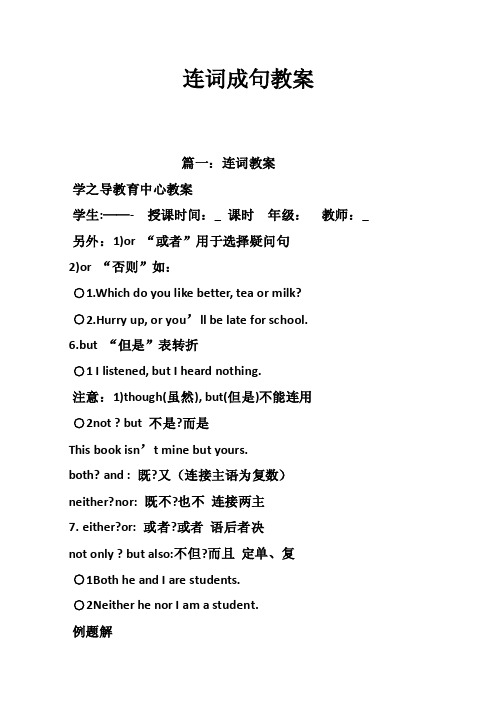 连词成句教案

篇一：连词教案

学之导教育中心教案

学生:——- 授课时间：_ 课时 年级： 教师：_

另外：1)or “或者”用于选择疑问句

2)or “否则”如：

○1.Which do you like better, tea or milk?

○2.Hurry up, or you’ll be late for school.

6.but “但是”表转折

○1 I listened, but I heard nothing.

注意：1)though(虽然), but(但是)不能连用

○2not ? but 不是?而是

This book isn’t mine but yours.

both? and : 既?又（连接主语为复数）

neither?nor: 既不?也不 连接两主

7. either?or: 或者?或者 语后者决

not only ? but also:不但?而且 定单、复

○1Both he and I are students.

○2Neither he nor I am a student.

例题解